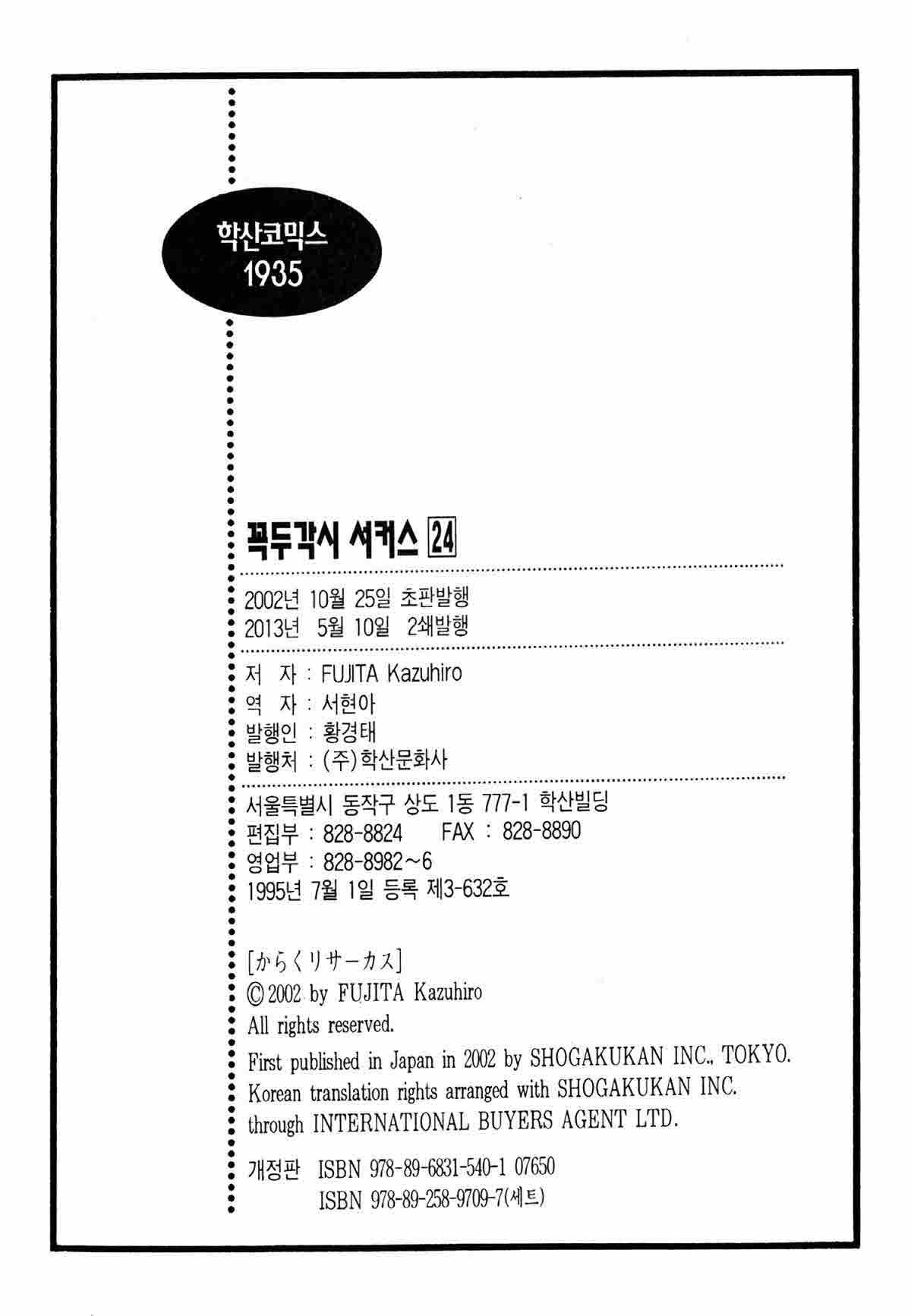 학산코믹스
1935

꼭두각시 서커스 24

2002년 10월 25일 초판발행
2013년 5월 10일 2쇄발행

저 자 : FUJITA Kazuhiro
역 자 : 서현아
발행인 : 황경태
발행처 : (주)학산문화사

서울특별시 동작구 상도 1동 777-1 학산빌딩
편집부 : 828-8824 FAX : 828-8890
영업부 : 828-8982~6
1995년 7월 1일 등록 제3-632호

[からくりサーカス]
© 2002 by FUJITA Kazuhiro
All rights reserved.
First published in Japan in 2002 by SHOGAKUKAN INC., TOKYO.
Korean translation rights arranged with SHOGAKUKAN INC.
through INTERNATIONAL BUYERS AGENT LTD.

개정판 ISBN 978-89-6831-540-1 07650
ISBN 978-89-258-9709-7(세트)